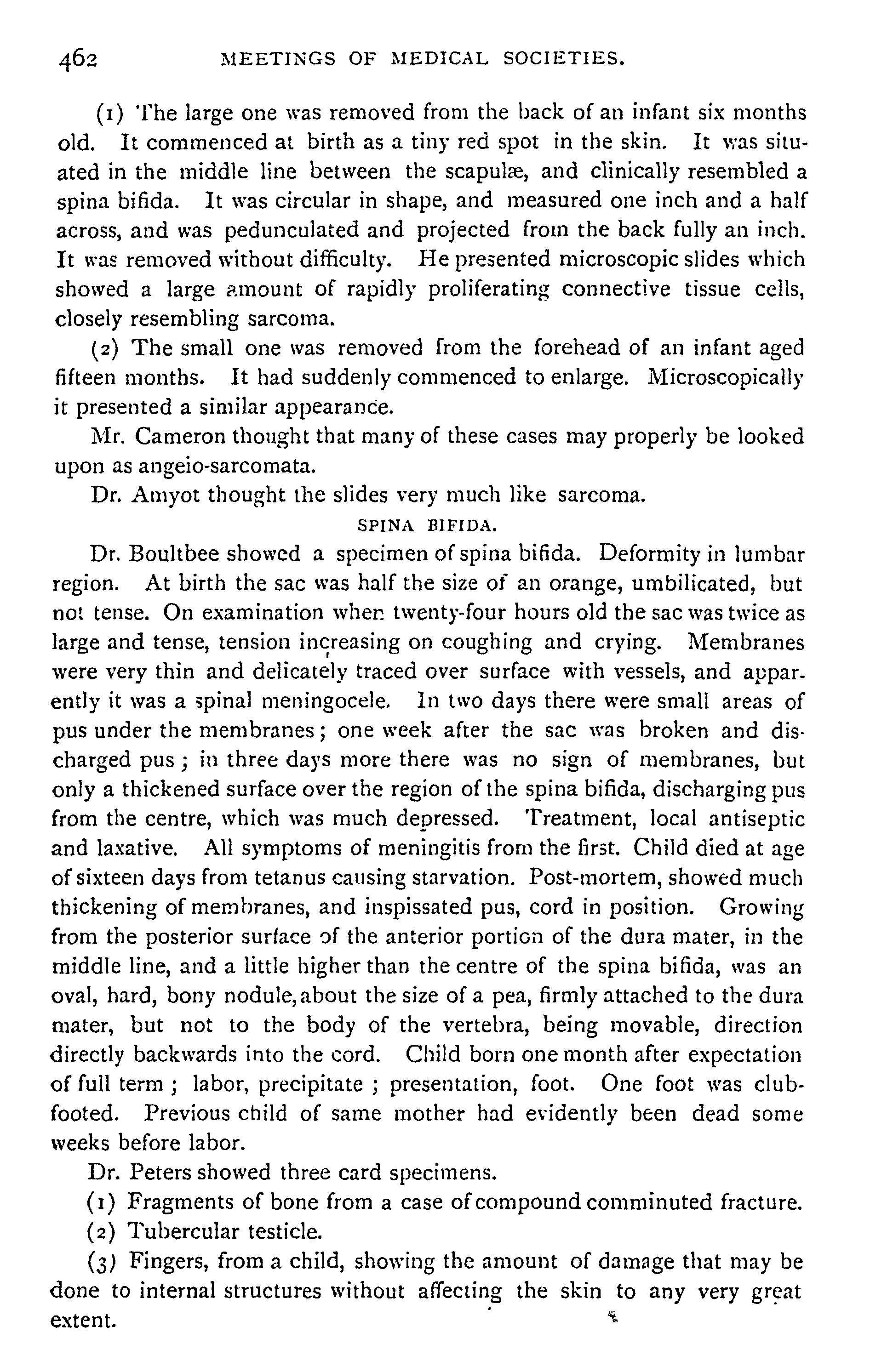 462 MEETINGS OF MEDICAL SOCIETIES.

(1) The large one was removed from the back of an infant six months old. It commenced at birth as a tiny red spot in the skin. It was situated in the middle line between the scapulæ, and clinically resembled a spina bifida. It was circular in shape, and measured one inch and a half across, and was pedunculated and projected from the back fully an inch. It was removed without difficulty. He presented microscopic slides which showed a large amount of rapidly proliferating connective tissue cells, closely resembling sarcoma.

(2) The small one was removed from the forehead of an infant aged fifteen months. It had suddenly commenced to enlarge. Microscopically it presented a similar appearance.

Mr. Cameron thought that many of these cases may properly be looked upon as angeio-sarcomata.

Dr. Amyot thought the slides very much like sarcoma.

SPINA BIFIDA.

Dr. Boultbee showed a specimen of spina bifida. Deformity in lumbar region. At birth the sac was half the size of an orange, umbilicated, but not tense. On examination when twenty-four hours old the sac was twice as large and tense, tension increasing on coughing and crying. Membranes were very thin and delicately traced over surface with vessels, and apparently it was a spinal meningocele. In two days there were small areas of pus under the membranes; one week after the sac was broken and discharged pus; in three days more there was no sign of membranes, but only a thickened surface over the region of the spina bifida, discharging pus from the centre, which was much depressed. Treatment, local antiseptic and laxative. All symptoms of meningitis from the first. Child died at age of sixteen days from tetanus causing starvation. Post-mortem, showed much thickening of membranes, and inspissated pus, cord in position. Growing from the posterior surface of the anterior portion of the dura mater, in the middle line, and a little higher than the centre of the spina bifida, was an oval, hard, bony nodule, about the size of a pea, firmly attached to the dura mater, but not to the body of the vertebra, being movable, direction directly backwards into the cord. Child born one month after expectation of full term; labor, precipitate; presentation, foot. One foot was club-footed. Previous child of same mother had evidently been dead some weeks before labor.

Dr. Peters showed three card specimens.

(1) Fragments of bone from a case of compound comminuted fracture.

(2) Tubercular testicle.

(3) Fingers, from a child, showing the amount of damage that may be done to internal structures without affecting the skin to any very great extent.